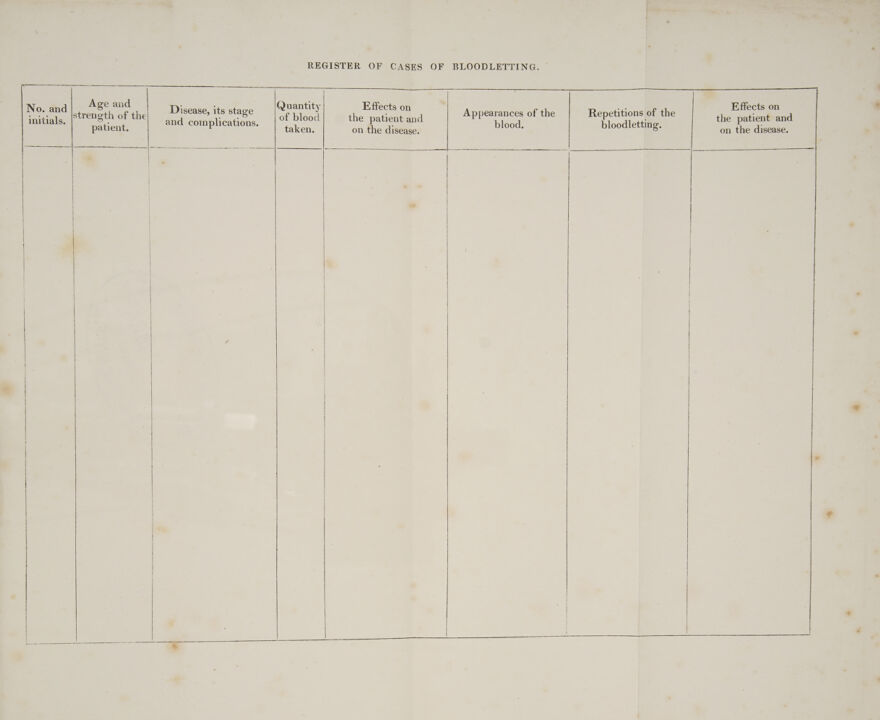 REGISTER OF CASES OF BLOODLETTING.

| No. and initials. | Age and strength of the patient. | Disease, its stage and complications. | Quantity of blood taken. | Effects on the patient and on the disease. | Appearances of the blood. | Repetitions of the bloodletting. | Effects on the patient and on the disease. |
|---|---|---|---|---|---|---|---|
| | | | | | | | |